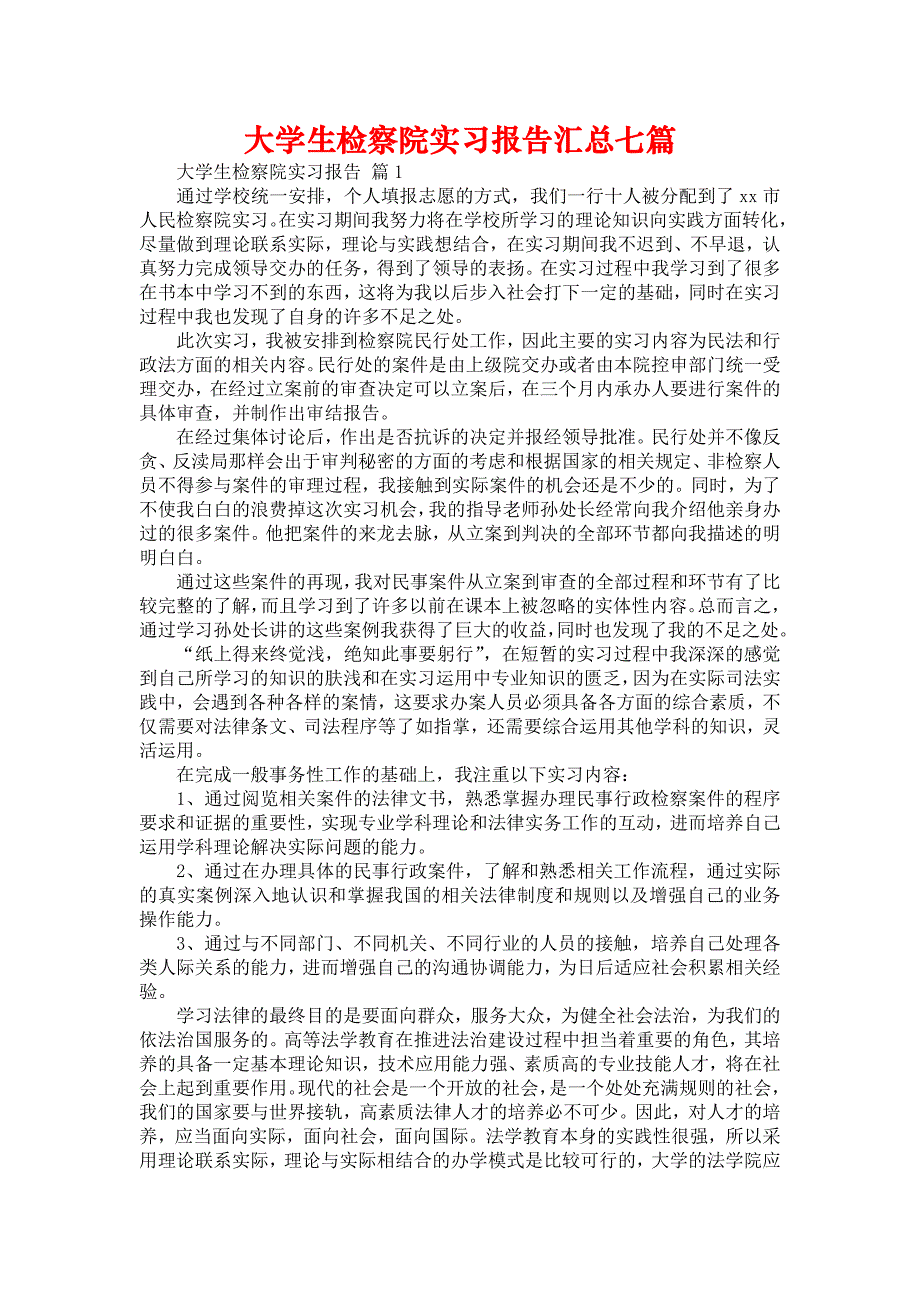 大学生检察院实习报告汇总七篇

大学生检察院实习报告 篇1

通过学校统一安排，个人填报志愿的方式，我们一行十人被分配到了xx市人民检察院实习。在实习期间我努力将在学校所学习的理论知识向实践方面转化，尽量做到理论联系实际，理论与实践想结合，在实习期间我不迟到、不早退，认真努力完成领导交办的任务，得到了领导的表扬。在实习过程中我学习到了很多在书本中学习不到的东西，这将为我以后步入社会打下一定的基础，同时在实习过程中我也发现了自身的许多不足之处。

此次实习，我被安排到检察院民行处工作，因此主要的实习内容为民法和行政法方面的相关内容。民行处的案件是由上级院交办或者由本院控申部门统一受理交办，在经过立案前的审查决定可以立案后，在三个月内承办人要进行案件的具体审查，并制作出审结报告。

在经过集体讨论后，作出是否抗诉的决定并报经领导批准。民行处并不像反贪、反渎局那样会出于审判秘密的方面的考虑和根据国家的相关规定、非检察人员不得参与案件的审理过程，我接触到实际案件的机会还是不少的。同时，为了不使我白白的浪费掉这次实习机会，我的指导老师孙处长经常向我介绍他亲身办过的很多案件。他把案件的来龙去脉，从立案到判决的全部环节都向我描述的明明白白。

通过这些案件的再现，我对民事案件从立案到审查的全部过程和环节有了比较完整的了解，而且学习到了许多以前在课本上被忽略的实体性内容。总而言之，通过学习孙处长讲的这些案例我获得了巨大的收益，同时也发现了我的不足之处。

“纸上得来终觉浅，绝知此事要躬行”，在短暂的实习过程中我深深的感觉到自己所学习的知识的肤浅和在实习运用中专业知识的匮乏，因为在实际司法实践中，会遇到各种各样的案情，这要求办案人员必须具备各方面的综合素质，不仅需要对法律条文、司法程序等了如指掌，还需要综合运用其他学科的知识，灵活运用。

在完成一般事务性工作的基础上，我注重以下实习内容：

1、通过阅览相关案件的法律文书，熟悉掌握办理民事行政检察案件的程序要求和证据的重要性，实现专业学科理论和法律实务工作的互动，进而培养自己运用学科理论解决实际问题的能力。

2、通过在办理具体的民事行政案件，了解和熟悉相关工作流程，通过实际的真实案例深入地认识和掌握我国的相关法律制度和规则以及增强自己的业务操作能力。

3、通过与不同部门、不同机关、不同行业的人员的接触，培养自己处理各类人际关系的能力，进而增强自己的沟通协调能力，为日后适应社会积累相关经验。

学习法律的最终目的是要面向群众，服务大众，为健全社会法治，为我们的依法治国服务的。高等法学教育在推进法治建设过程中担当着重要的角色，其培养的具备一定基本理论知识，技术应用能力强、素质高的专业技能人才，将在社会上起到重要作用。现代的社会是一个开放的社会，是一个处处充满规则的社会，我们的国家要与世界接轨，高素质法律人才的培养必不可少。因此，对人才的培养，应当面向实际，面向社会，面向国际。法学教育本身的实践性很强，所以采用理论联系实际，理论与实际相结合的办学模式是比较可行的，大学的法学院应